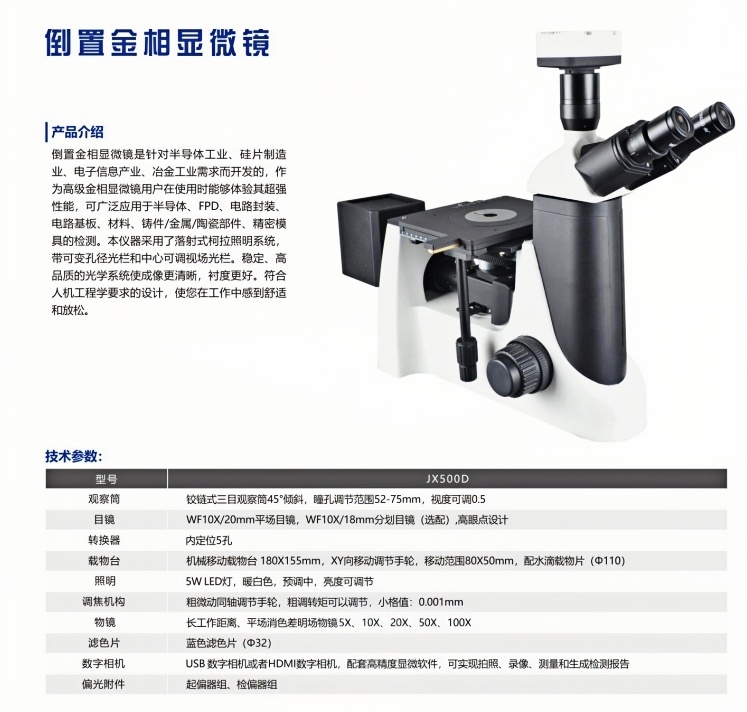 倒置金相显微镜

产品介绍

倒置金相显微镜是针对半导体工业、硅片制造业、电子信息产业、冶金工业需求而开发的，作为高级金相显微镜用户在使用时能够体验其超强性能，可广泛应用于半导体、FPD、电路封装、电路基板、材料、铸件/金属/陶瓷部件、精密模具的检测。本仪器采用了落射式柯拉照明系统，带可变孔径光栏和中心可调视场光栏。稳定、高品质的光学系统使成像更清晰，衬度更好。符合人机工程学要求的设计，使您在工作中感到舒适和放松。

技术参数：

| 型号 | JX500D |
|---|---|
| 观察筒 | 铰链式三目观察筒45°倾斜，瞳孔调节范围52-75mm，视度可调0.5 |
| 目镜 | WF10X/20mm平场目镜，WF10X/18mm分划目镜（选配）,高眼点设计 |
| 转换器 | 内定位5孔 |
| 载物台 | 机械移动载物台 180X155mm，XY向移动调节手轮，移动范围80X50mm，配水滴载物片（Φ110） |
| 照明 | 5W LED灯，暖白色，预调中，亮度可调节 |
| 调焦机构 | 粗微动同轴调节手轮，粗调转矩可以调节，小格值：0.001mm |
| 物镜 | 长工作距离、平场消色差明场物镜5X、10X、20X、50X、100X |
| 滤色片 | 蓝色滤色片（Φ32） |
| 数字相机 | USB 数字相机或者HDMI数字相机，配套高精度显微软件，可实现拍照、录像、测量和生成检测报告 |
| 偏光附件 | 起偏器组、检偏器组 |